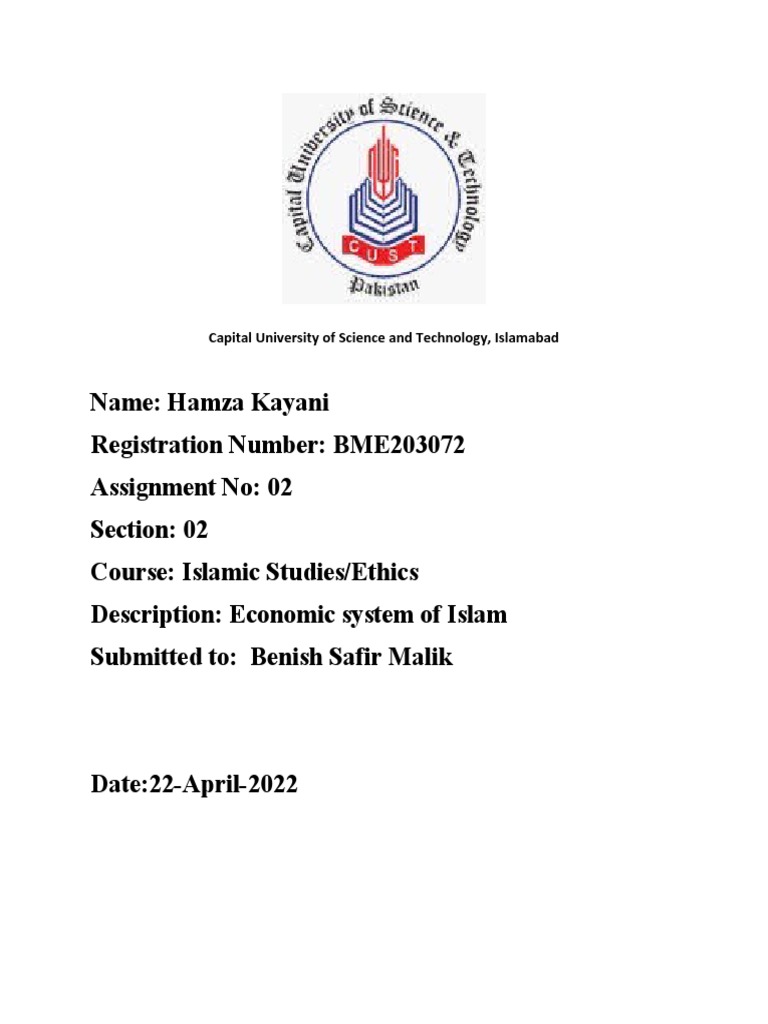 Capital University of Science & Technology
CUST
Pakistan

Capital University of Science and Technology, Islamabad

Name: Hamza Kayani
Registration Number: BME203072
Assignment No: 02
Section: 02
Course: Islamic Studies/Ethics
Description: Economic system of Islam
Submitted to: Benish Safir Malik

Date:22-April-2022